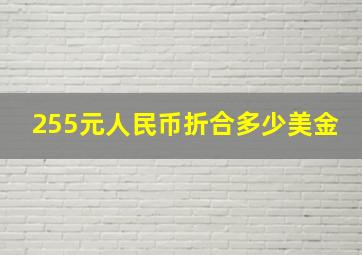 255元人民币折合多少美金